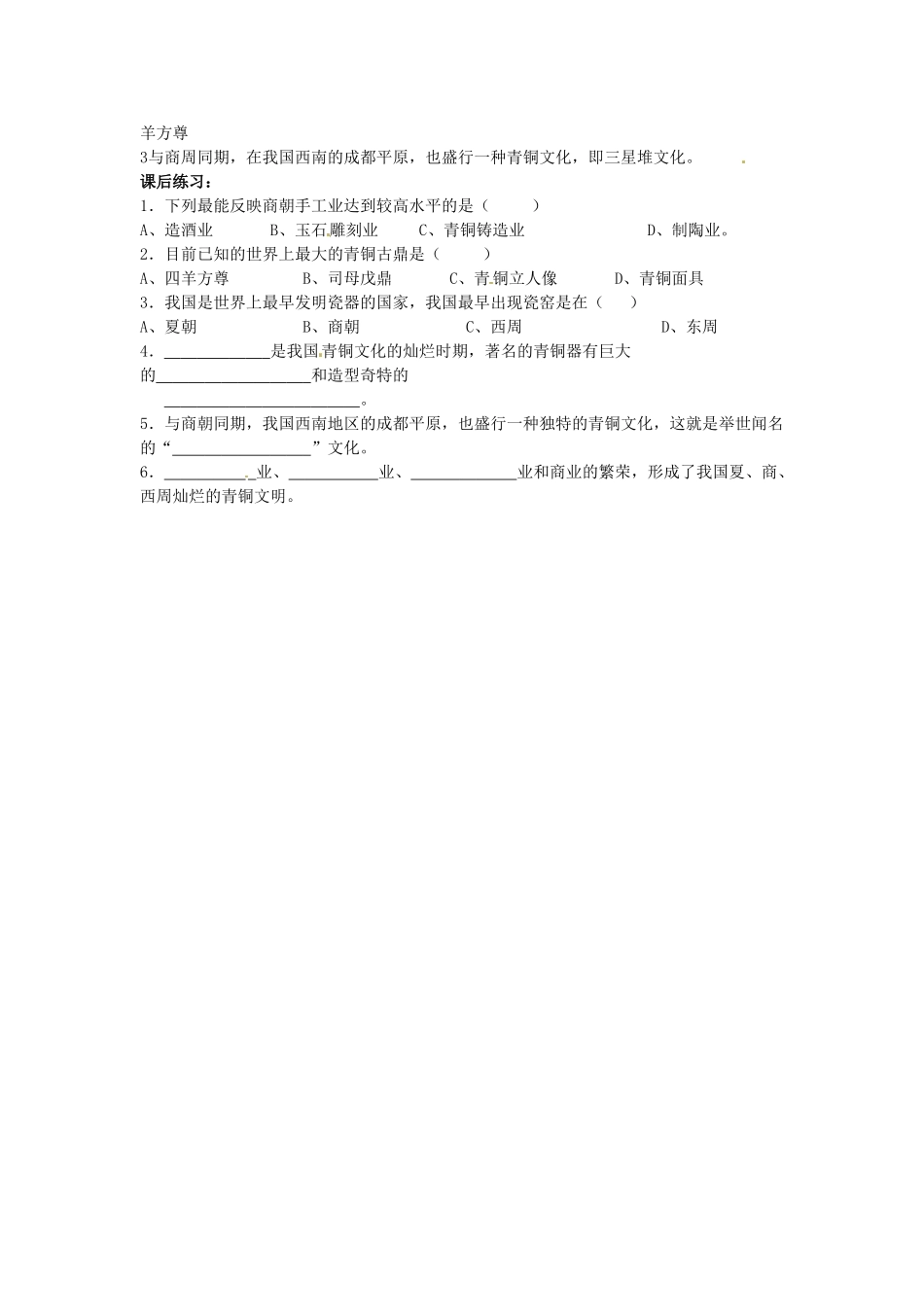 羊方尊
3与商周同期，在我国西南的成都平原，也盛行一种青铜文化，即三星堆文化。

课后练习：
1．下列最能反映商朝手工业达到较高水平的是（　　）
A、造酒业　B、玉石雕刻业　C、青铜铸造业　D、制陶业。
2．目前已知的世界上最大的青铜古鼎是（　　）
A、四羊方尊　B、司母戊鼎　C、青铜立人像　D、青铜面具
3．我国是世界上最早发明瓷器的国家，我国最早出现瓷窑是在（　　）
A、夏朝　B、商朝　C、西周　D、东周
4．____是我国青铜文化的灿烂时期，著名的青铜器有巨大的____和造型奇特的____。
5．与商朝同期，我国西南地区的成都平原，也盛行一种独特的青铜文化，这就是举世闻名的“____”文化。
6．____业、____业、____业和商业的繁荣，形成了我国夏、商、西周灿烂的青铜文明。